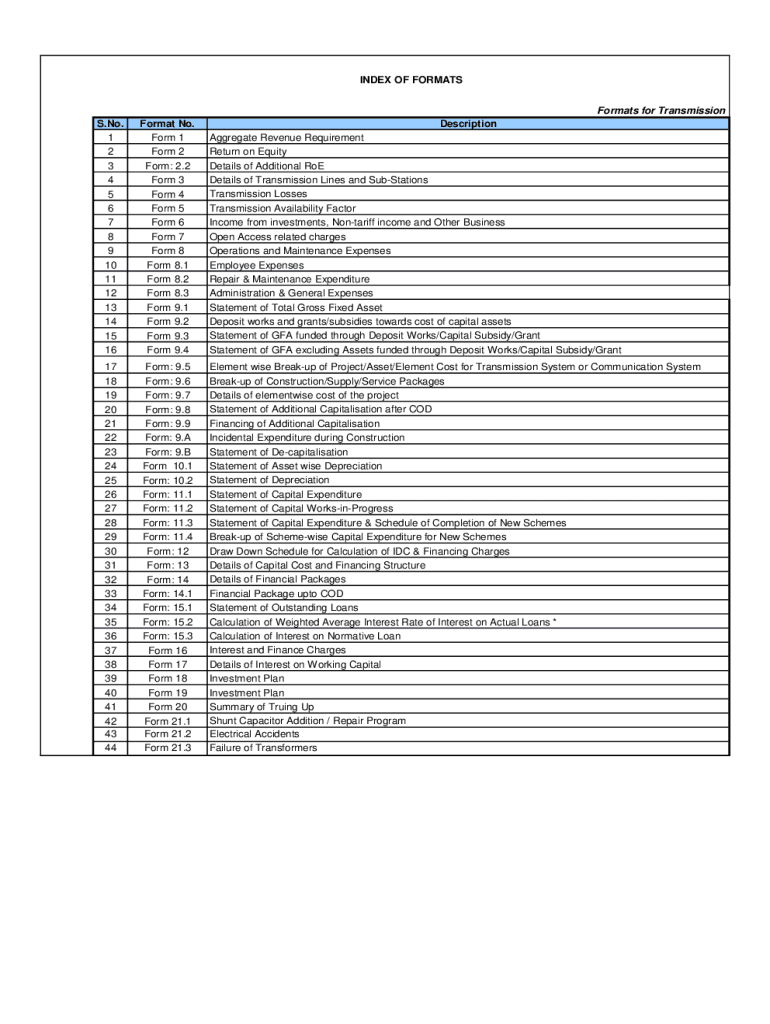 INDEX OF FORMATS

Formats for Transmission

| S.No. | Format No. | Description |
|---|---|---|
| 1 | Form 1 | Aggregate Revenue Requirement |
| 2 | Form 2 | Return on Equity |
| 3 | Form: 2.2 | Details of Additional RoE |
| 4 | Form 3 | Details of Transmission Lines and Sub-Stations |
| 5 | Form 4 | Transmission Losses |
| 6 | Form 5 | Transmission Availability Factor |
| 7 | Form 6 | Income from investments, Non-tariff income and Other Business |
| 8 | Form 7 | Open Access related charges |
| 9 | Form 8 | Operations and Maintenance Expenses |
| 10 | Form 8.1 | Employee Expenses |
| 11 | Form 8.2 | Repair & Maintenance Expenditure |
| 12 | Form 8.3 | Administration & General Expenses |
| 13 | Form 9.1 | Statement of Total Gross Fixed Asset |
| 14 | Form 9.2 | Deposit works and grants/subsidies towards cost of capital assets |
| 15 | Form 9.3 | Statement of GFA funded through Deposit Works/Capital Subsidy/Grant |
| 16 | Form 9.4 | Statement of GFA excluding Assets funded through Deposit Works/Capital Subsidy/Grant |
| 17 | Form: 9.5 | Element wise Break-up of Project/Asset/Element Cost for Transmission System or Communication System |
| 18 | Form: 9.6 | Break-up of Construction/Supply/Service Packages |
| 19 | Form: 9.7 | Details of elementwise cost of the project |
| 20 | Form: 9.8 | Statement of Additional Capitalisation after COD |
| 21 | Form: 9.9 | Financing of Additional Capitalisation |
| 22 | Form: 9.A | Incidental Expenditure during Construction |
| 23 | Form: 9.B | Statement of De-capitalisation |
| 24 | Form 10.1 | Statement of Asset wise Depreciation |
| 25 | Form: 10.2 | Statement of Depreciation |
| 26 | Form: 11.1 | Statement of Capital Expenditure |
| 27 | Form: 11.2 | Statement of Capital Works-in-Progress |
| 28 | Form: 11.3 | Statement of Capital Expenditure & Schedule of Completion of New Schemes |
| 29 | Form: 11.4 | Break-up of Scheme-wise Capital Expenditure for New Schemes |
| 30 | Form: 12 | Draw Down Schedule for Calculation of IDC & Financing Charges |
| 31 | Form: 13 | Details of Capital Cost and Financing Structure |
| 32 | Form: 14 | Details of Financial Packages |
| 33 | Form: 14.1 | Financial Package upto COD |
| 34 | Form: 15.1 | Statement of Outstanding Loans |
| 35 | Form: 15.2 | Calculation of Weighted Average Interest Rate of Interest on Actual Loans * |
| 36 | Form: 15.3 | Calculation of Interest on Normative Loan |
| 37 | Form 16 | Interest and Finance Charges |
| 38 | Form 17 | Details of Interest on Working Capital |
| 39 | Form 18 | Investment Plan |
| 40 | Form 19 | Investment Plan |
| 41 | Form 20 | Summary of Truing Up |
| 42 | Form 21.1 | Shunt Capacitor Addition / Repair Program |
| 43 | Form 21.2 | Electrical Accidents |
| 44 | Form 21.3 | Failure of Transformers |